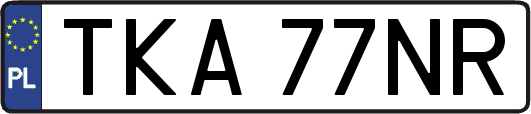 PL
TKA 77NR